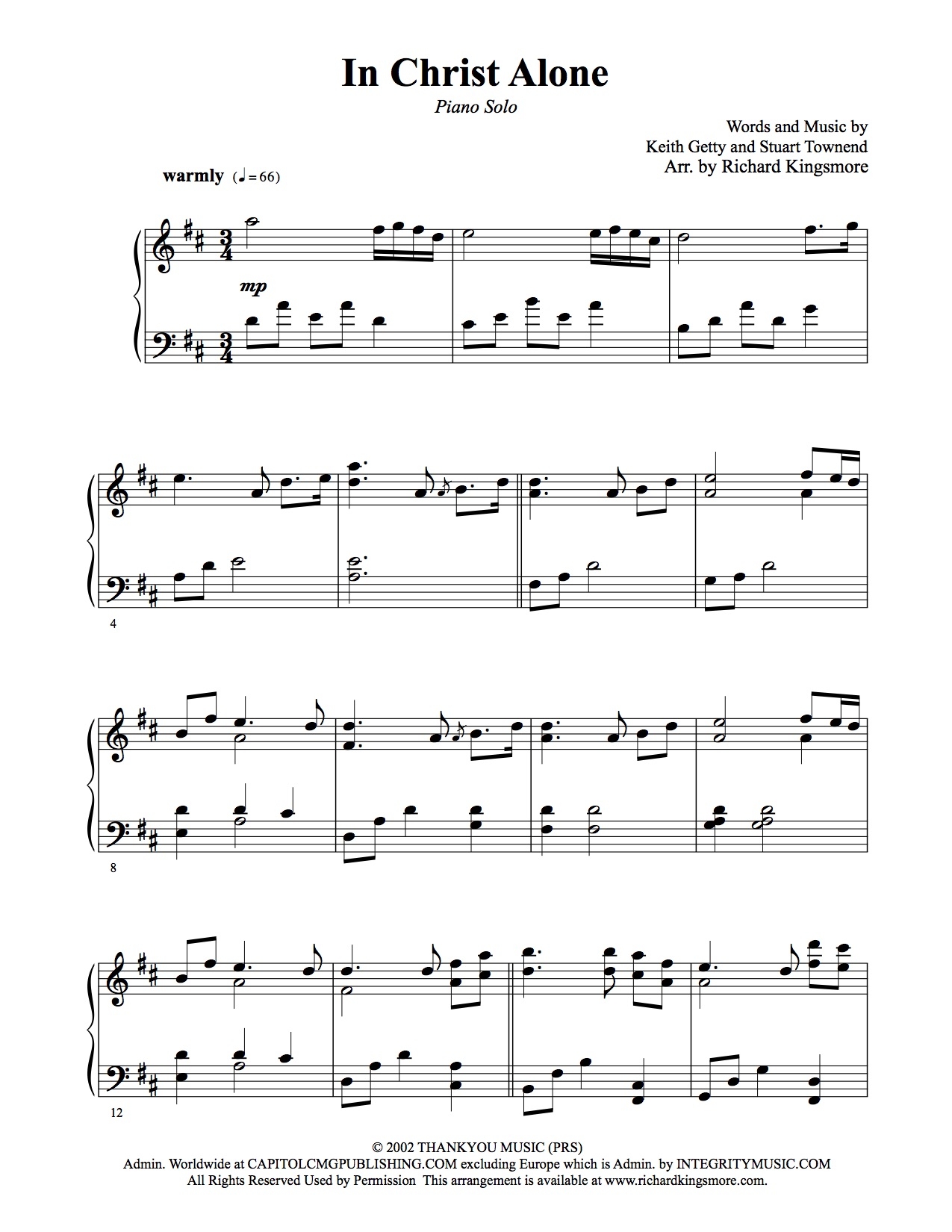 In Christ Alone

Piano Solo

Words and Music by
Keith Getty and Stuart Townend
Arr. by Richard Kingsmore

warmly (♩= 66)

mp

4

8

12

© 2002 THANKYOU MUSIC (PRS)
Admin. Worldwide at CAPITOLCMGPUBLISHING.COM excluding Europe which is Admin. by INTEGRITYMUSIC.COM
All Rights Reserved Used by Permission This arrangement is available at www.richardkingsmore.com.